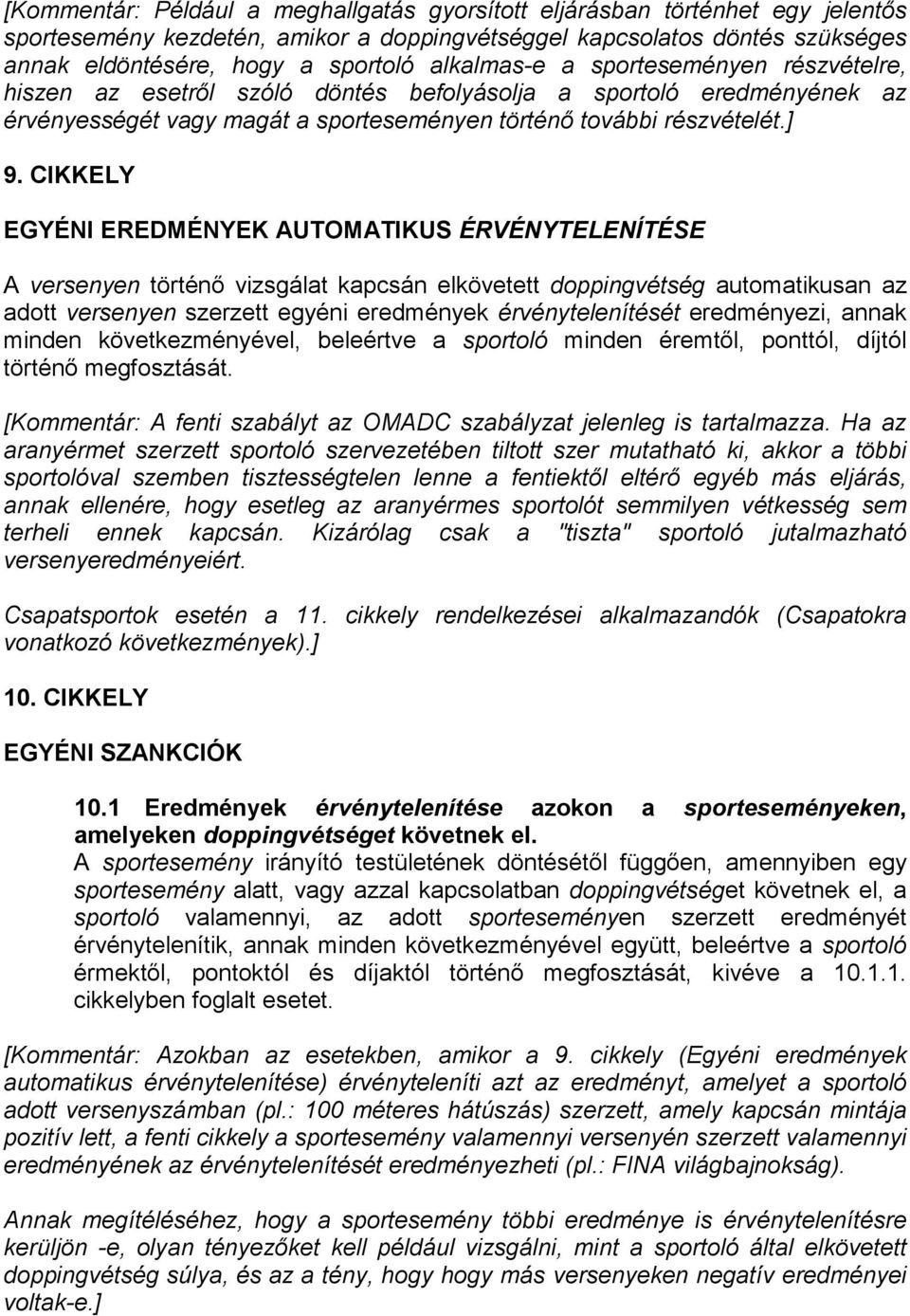 [Kommentár: Például a meghallgatás gyorsított eljárásban történhet egy jelentős sportesemény kezdetén, amikor a doppingvétséggel kapcsolatos döntés szükséges annak eldöntésére, hogy a sportoló alkalmas-e a sporteseményen részvételre, hiszen az esetről szóló döntés befolyásolja a sportoló eredményének az érvényességét vagy magát a sporteseményen történő további részvételét.]

9. CIKKELY

EGYÉNI EREDMÉNYEK AUTOMATIKUS ÉRVÉNYTELENÍTÉSE

A versenyen történő vizsgálat kapcsán elkövetett doppingvétség automatikusan az adott versenyen szerzett egyéni eredmények érvénytelenítését eredményezi, annak minden következményével, beleértve a sportoló minden éremtől, ponttól, díjtól történő megfosztását.

[Kommentár: A fenti szabályt az OMADC szabályzat jelenleg is tartalmazza. Ha az aranyérmet szerzett sportoló szervezetében tiltott szer mutatható ki, akkor a többi sportolóval szemben tisztességtelen lenne a fentiektől eltérő egyéb más eljárás, annak ellenére, hogy esetleg az aranyérmes sportolót semmilyen vétkesség sem terheli ennek kapcsán. Kizárólag csak a "tiszta" sportoló jutalmazható versenyeredményeiért.

Csapatsportok esetén a 11. cikkely rendelkezései alkalmazandók (Csapatokra vonatkozó következmények).]

10. CIKKELY

EGYÉNI SZANKCIÓK

10.1 Eredmények érvénytelenítése azokon a sporteseményeken, amelyeken doppingvétséget követnek el.
A sportesemény irányító testületének döntésétől függően, amennyiben egy sportesemény alatt, vagy azzal kapcsolatban doppingvétséget követnek el, a sportoló valamennyi, az adott sporteseményen szerzett eredményét érvénytelenítik, annak minden következményével együtt, beleértve a sportoló érmektől, pontoktól és díjaktól történő megfosztását, kivéve a 10.1.1. cikkelyben foglalt esetet.

[Kommentár: Azokban az esetekben, amikor a 9. cikkely (Egyéni eredmények automatikus érvénytelenítése) érvényteleníti azt az eredményt, amelyet a sportoló adott versenyszámban (pl.: 100 méteres hátúszás) szerzett, amely kapcsán mintája pozitív lett, a fenti cikkely a sportesemény valamennyi versenyén szerzett valamennyi eredményének az érvénytelenítését eredményezheti (pl.: FINA világbajnokság).

Annak megítéléséhez, hogy a sportesemény többi eredménye is érvénytelenítésre kerüljön -e, olyan tényezőket kell például vizsgálni, mint a sportoló által elkövetett doppingvétség súlya, és az a tény, hogy hogy más versenyeken negatív eredményei voltak-e.]